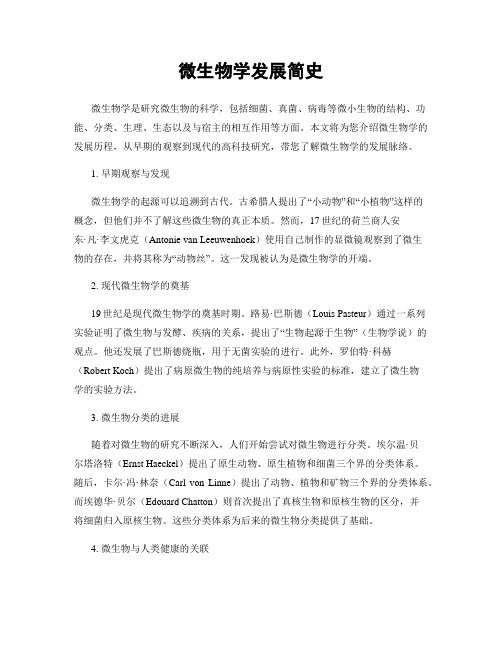 微生物学发展简史

微生物学是研究微生物的科学，包括细菌、真菌、病毒等微小生物的结构、功能、分类、生理、生态以及与宿主的相互作用等方面。本文将为您介绍微生物学的发展历程，从早期的观察到现代的高科技研究，带您了解微生物学的发展脉络。

1. 早期观察与发现

微生物学的起源可以追溯到古代。古希腊人提出了“小动物”和“小植物”这样的概念，但他们并不了解这些微生物的真正本质。然而，17世纪的荷兰商人安东·凡·李文虎克（Antonie van Leeuwenhoek）使用自己制作的显微镜观察到了微生物的存在，并将其称为“动物丝”。这一发现被认为是微生物学的开端。

2. 现代微生物学的奠基

19世纪是现代微生物学的奠基时期。路易·巴斯德（Louis Pasteur）通过一系列实验证明了微生物与发酵、疾病的关系，提出了“生物起源于生物”（生物学说）的观点。他还发展了巴斯德烧瓶，用于无菌实验的进行。此外，罗伯特·科赫（Robert Koch）提出了病原微生物的纯培养与病原性实验的标准，建立了微生物学的实验方法。

3. 微生物分类的进展

随着对微生物的研究不断深入，人们开始尝试对微生物进行分类。埃尔温·贝尔塔洛特（Ernst Haeckel）提出了原生动物、原生植物和细菌三个界的分类体系。随后，卡尔·冯·林奈（Carl von Linne）提出了动物、植物和矿物三个界的分类体系。而埃德华·贝尔（Edouard Chatton）则首次提出了真核生物和原核生物的区分，并将细菌归入原核生物。这些分类体系为后来的微生物分类提供了基础。

4. 微生物与人类健康的关联